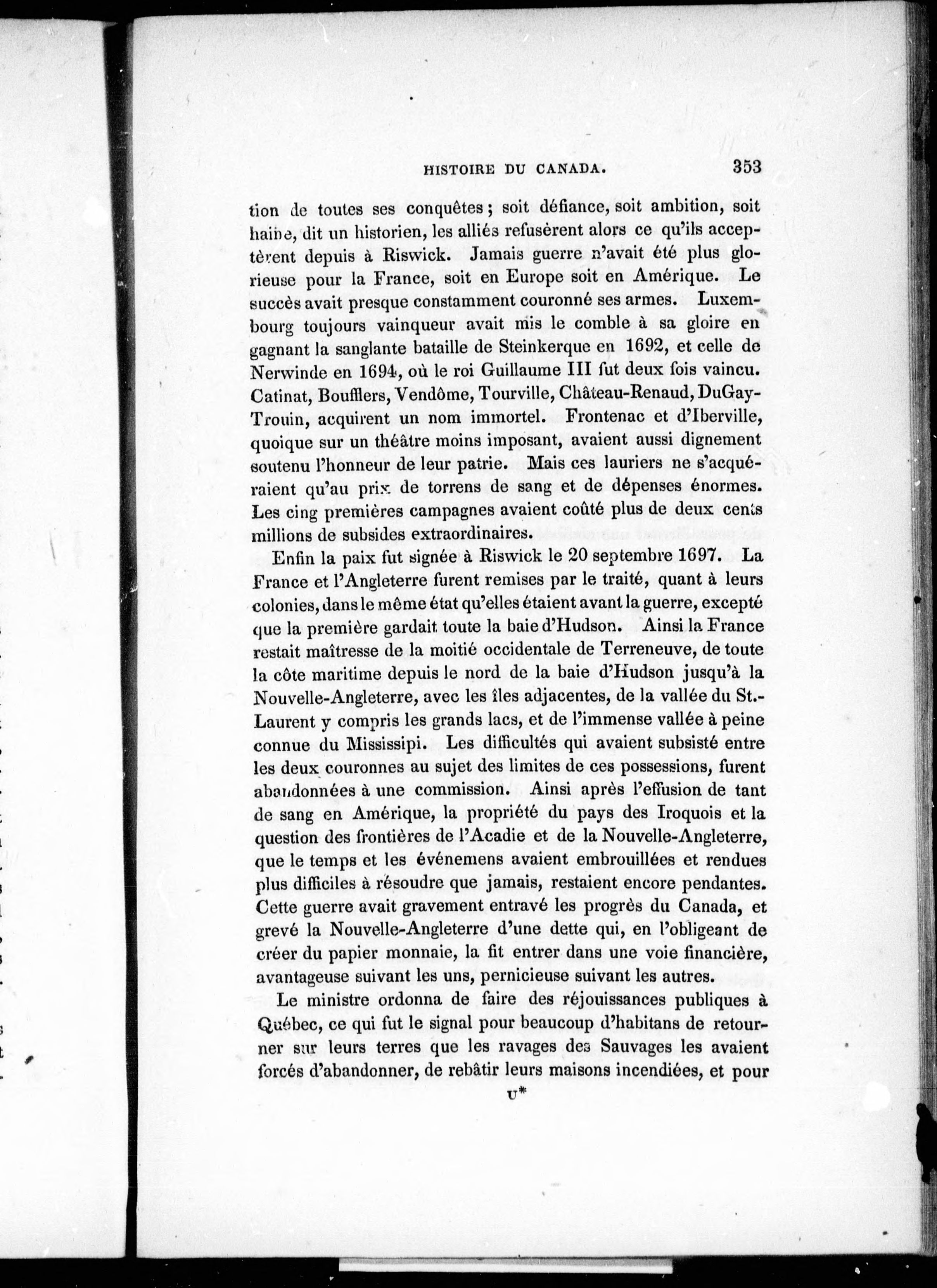 HISTOIRE DU CANADA. 353

tion de toutes ses conquêtes ; soit défiance, soit ambition, soit haine, dit un historien, les alliés refusèrent alors ce qu'ils acceptèrent depuis à Riswick. Jamais guerre n'avait été plus glorieuse pour la France, soit en Europe soit en Amérique. Le succès avait presque constamment couronné ses armes. Luxembourg toujours vainqueur avait mis le comble à sa gloire en gagnant la sanglante bataille de Steinkerque en 1692, et celle de Nerwinde en 1694, où le roi Guillaume III fut deux fois vaincu. Catinat, Boufflers, Vendôme, Tourville, Château-Renaud, DuGay-Trouin, acquirent un nom immortel. Frontenac et d'Iberville, quoique sur un théâtre moins imposant, avaient aussi dignement soutenu l'honneur de leur patrie. Mais ces lauriers ne s'acquéraient qu'au prix de torrens de sang et de dépenses énormes. Les cinq premières campagnes avaient coûté plus de deux cents millions de subsides extraordinaires.

Enfin la paix fut signée à Riswick le 20 septembre 1697. La France et l'Angleterre furent remises par le traité, quant à leurs colonies, dans le même état qu'elles étaient avant la guerre, excepté que la première gardait toute la baie d'Hudson. Ainsi la France restait maîtresse de la moitié occidentale de Terreneuve, de toute la côte maritime depuis le nord de la baie d'Hudson jusqu'à la Nouvelle-Angleterre, avec les îles adjacentes, de la vallée du St.-Laurent y compris les grands lacs, et de l'immense vallée à peine connue du Mississipi. Les difficultés qui avaient subsisté entre les deux couronnes au sujet des limites de ces possessions, furent abandonnées à une commission. Ainsi après l'effusion de tant de sang en Amérique, la propriété du pays des Iroquois et la question des frontières de l'Acadie et de la Nouvelle-Angleterre, que le temps et les événemens avaient embrouillées et rendues plus difficiles à résoudre que jamais, restaient encore pendantes. Cette guerre avait gravement entravé les progrès du Canada, et grevé la Nouvelle-Angleterre d'une dette qui, en l'obligeant de créer du papier monnaie, la fit entrer dans une voie financière, avantageuse suivant les uns, pernicieuse suivant les autres.

Le ministre ordonna de faire des réjouissances publiques à Québec, ce qui fut le signal pour beaucoup d'habitans de retourner sur leurs terres que les ravages des Sauvages les avaient forcés d'abandonner, de rebâtir leurs maisons incendiées, et pour

U*